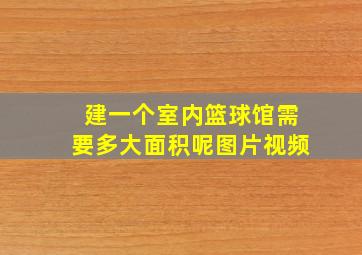 建一个室内篮球馆需要多大面积呢图片视频